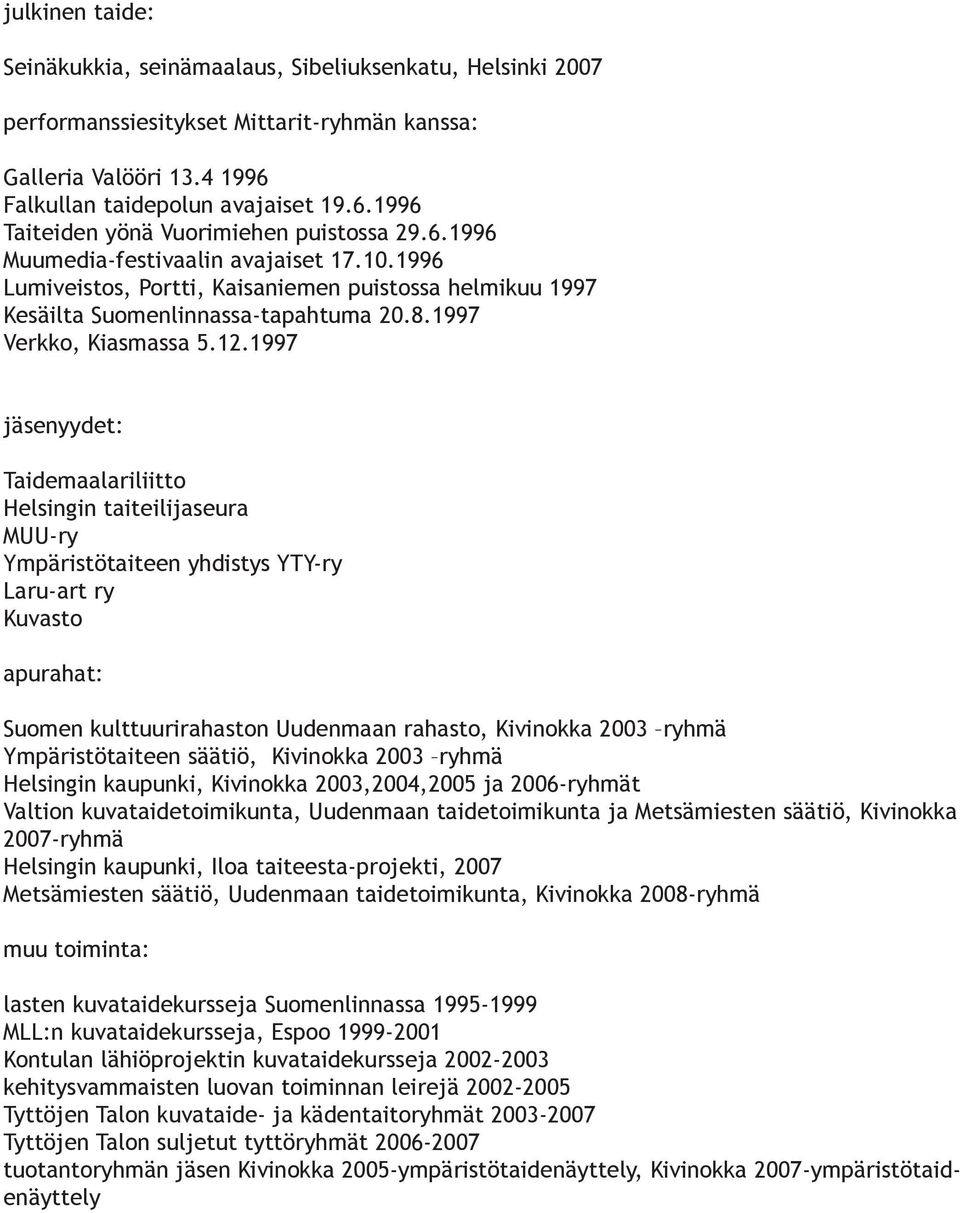 julkinen taide:

Seinäkukkia, seinämaalaus, Sibeliuksenkatu, Helsinki 2007

performanssiesitykset Mittarit-ryhmän kanssa:

Galleria Valööri 13.4 1996
Falkullan taidepolun avajaiset 19.6.1996
Taiteiden yönä Vuorimiehen puistossa 29.6.1996
Muumedia-festivaalin avajaiset 17.10.1996
Lumiveistos, Portti, Kaisaniemen puistossa helmikuu 1997
Kesäilta Suomenlinnassa-tapahtuma 20.8.1997
Verkko, Kiasmassa 5.12.1997

jäsenyydet:

Taidemaalariliitto
Helsingin taiteilijaseura
MUU-ry
Ympäristötaiteen yhdistys YTY-ry
Laru-art ry
Kuvasto

apurahat:

Suomen kulttuurirahaston Uudenmaan rahasto, Kivinokka 2003 –ryhmä
Ympäristötaiteen säätiö, Kivinokka 2003 –ryhmä
Helsingin kaupunki, Kivinokka 2003,2004,2005 ja 2006-ryhmät
Valtion kuvataidetoimikunta, Uudenmaan taidetoimikunta ja Metsämiesten säätiö, Kivinokka 2007-ryhmä
Helsingin kaupunki, Iloa taiteesta-projekti, 2007
Metsämiesten säätiö, Uudenmaan taidetoimikunta, Kivinokka 2008-ryhmä

muu toiminta:

lasten kuvataidekursseja Suomenlinnassa 1995-1999
MLL:n kuvataidekursseja, Espoo 1999-2001
Kontulan lähiöprojektin kuvataidekursseja 2002-2003
kehitysvammaisten luovan toiminnan leirejä 2002-2005
Tyttöjen Talon kuvataide- ja kädentaitoryhmät 2003-2007
Tyttöjen Talon suljetut tyttöryhmät 2006-2007
tuotantoryhmän jäsen Kivinokka 2005-ympäristötaidenäyttely, Kivinokka 2007-ympäristötaidenäyttely